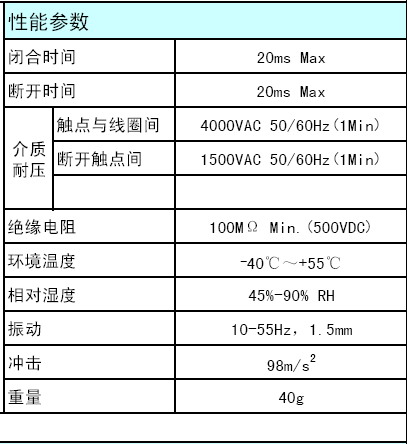 | 性能参数 | | |
|---|---|---|
| 闭合时间 | | 20ms Max |
| 断开时间 | | 20ms Max |
| 介质耐压 | 触点与线圈间 | 4000VAC 50/60Hz(1Min) |
| | 断开触点间 | 1500VAC 50/60Hz(1Min) |
| | | |
| 绝缘电阻 | | 100MΩ Min.(500VDC) |
| 环境温度 | | -40℃~+55℃ |
| 相对湿度 | | 45%-90% RH |
| 振动 | | 10-55Hz,1.5mm |
| 冲击 | | $98m/s^2$ |
| 重量 | | 40g |